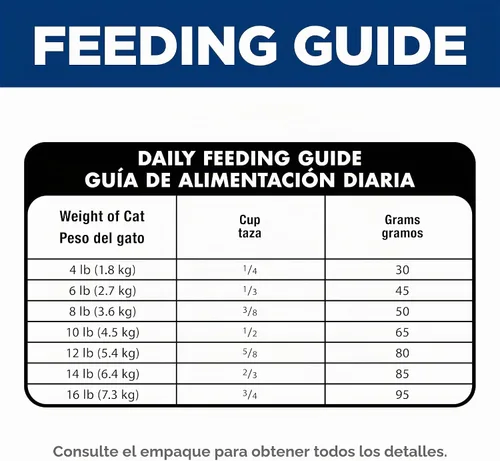 FEEDING GUIDE

DAILY FEEDING GUIDE
GUÍA DE ALIMENTACIÓN DIARIA

| Weight of Cat Peso del gato | Cup taza | Grams gramos |
|---|---|---|
| 4 lb (1.8 kg) | $\frac{1}{4}$ | 30 |
| 6 lb (2.7 kg) | $\frac{1}{3}$ | 45 |
| 8 lb (3.6 kg) | $\frac{3}{8}$ | 50 |
| 10 lb (4.5 kg) | $\frac{1}{2}$ | 65 |
| 12 lb (5.4 kg) | $\frac{5}{8}$ | 80 |
| 14 lb (6.4 kg) | $\frac{2}{3}$ | 85 |
| 16 lb (7.3 kg) | $\frac{3}{4}$ | 95 |

Consulte el empaque para obtener todos los detalles.